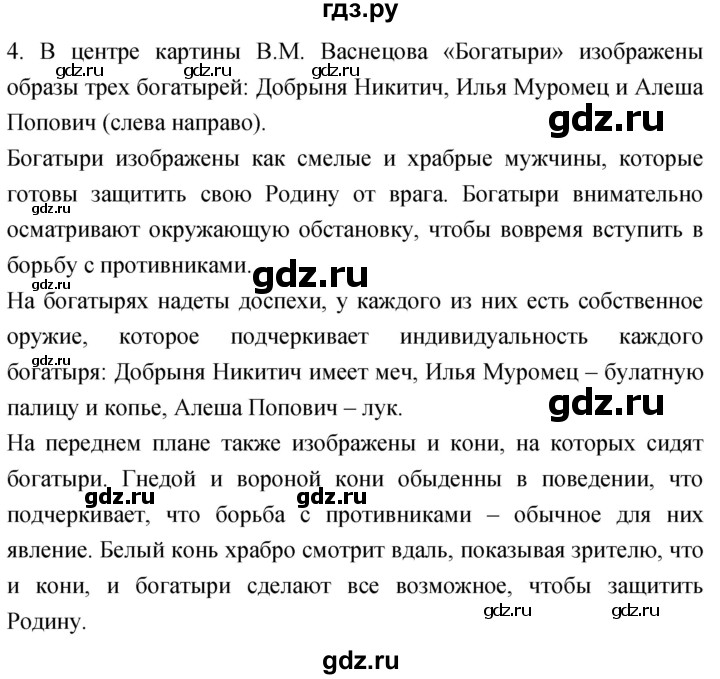 гдз.ру

4. В центре картины В.М. Васнецова «Богатыри» изображены образы трех богатырей: Добрыня Никитич, Илья Муромец и Алеша Попович (слева направо).

gdz.ru gdz.ru gdz.ru gdz.ru

Богатыри изображены как смелые и храбрые мужчины, которые готовы защитить свою Родину от врага. Богатыри внимательно осматривают окружающую обстановку, чтобы вовремя вступить в борьбу с противниками.

gdz.ru gdz.ru gdz.ru

На богатырях надеты доспехи, у каждого из них есть собственное оружие, которое подчеркивает индивидуальность каждого богатыря: Добрыня Никитич имеет меч, Илья Муромец – булатную палицу и копье, Алеша Попович – лук.

gdz.ru

На переднем плане также изображены и кони, на которых сидят богатыри. Гнедой и вороной кони обыденны в поведении, что подчеркивает, что борьба с противниками – обычное для них явление. Белый конь храбро смотрит вдаль, показывая зрителю, что и кони, и богатыри сделают все возможное, чтобы защитить Родину.

gdz.ru gdz.ru gdz.ru gdz.ru

gdz.ru